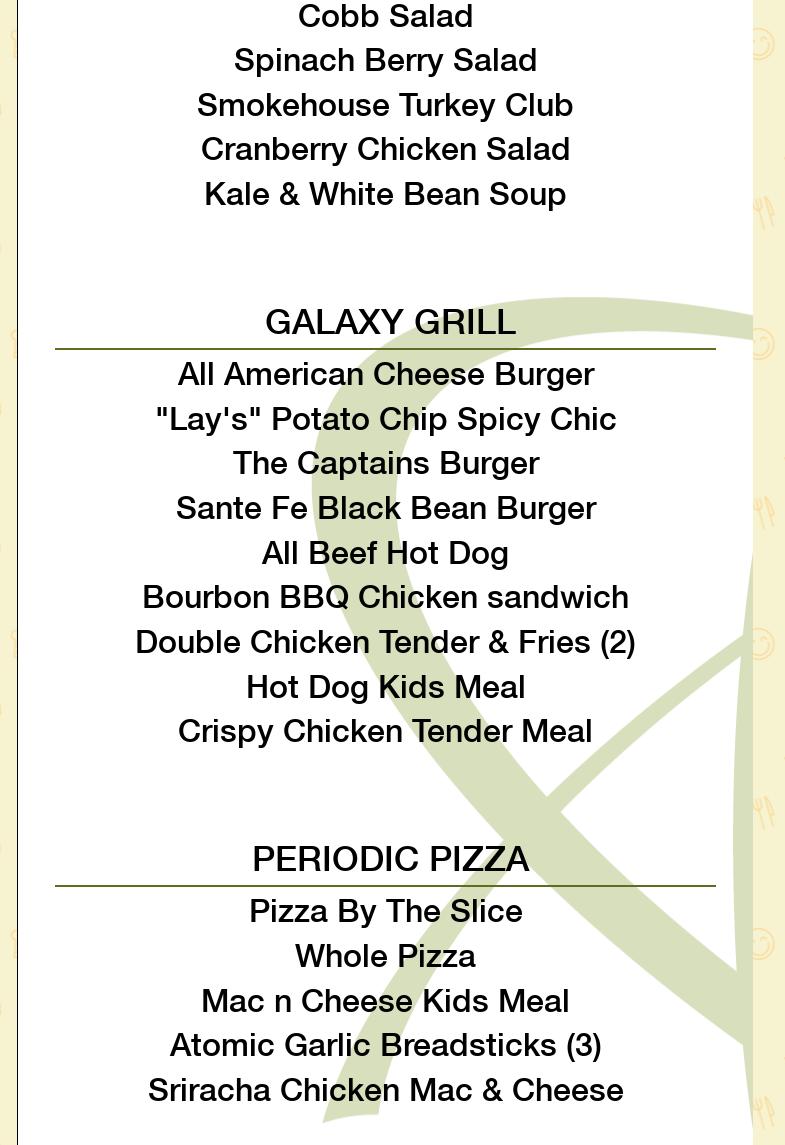 Cobb Salad
Spinach Berry Salad
Smokehouse Turkey Club
Cranberry Chicken Salad
Kale & White Bean Soup

GALAXY GRILL

All American Cheese Burger
"Lay's" Potato Chip Spicy Chic
The Captains Burger
Sante Fe Black Bean Burger
All Beef Hot Dog
Bourbon BBQ Chicken sandwich
Double Chicken Tender & Fries (2)
Hot Dog Kids Meal
Crispy Chicken Tender Meal

PERIODIC PIZZA

Pizza By The Slice
Whole Pizza
Mac n Cheese Kids Meal
Atomic Garlic Breadsticks (3)
Sriracha Chicken Mac & Cheese